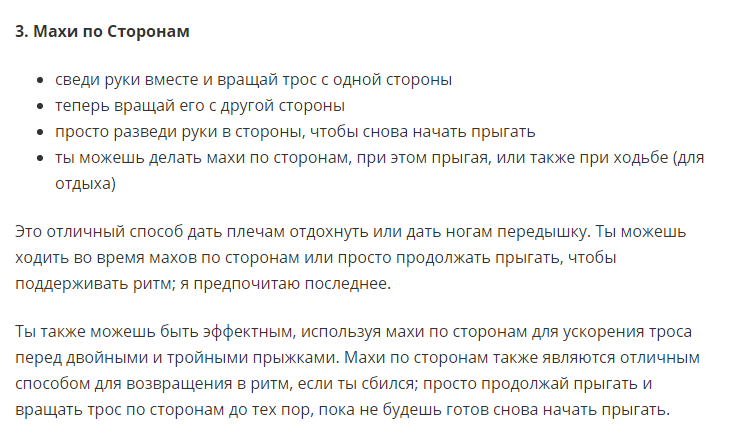 3. Махи по Сторонам

- сведи руки вместе и вращай трос с одной стороны
- теперь вращай его с другой стороны
- просто разведи руки в стороны, чтобы снова начать прыгать
- ты можешь делать махи по сторонам, при этом прыгая, или также при ходьбе (для отдыха)

Это отличный способ дать плечам отдохнуть или дать ногам передышку. Ты можешь ходить во время махов по сторонам или просто продолжать прыгать, чтобы поддерживать ритм; я предпочитаю последнее.

Ты также можешь быть эффектным, используя махи по сторонам для ускорения троса перед двойными и тройными прыжками. Махи по сторонам также являются отличным способом для возвращения в ритм, если ты сбился; просто продолжай прыгать и вращать трос по сторонам до тех пор, пока не будешь готов снова начать прыгать.